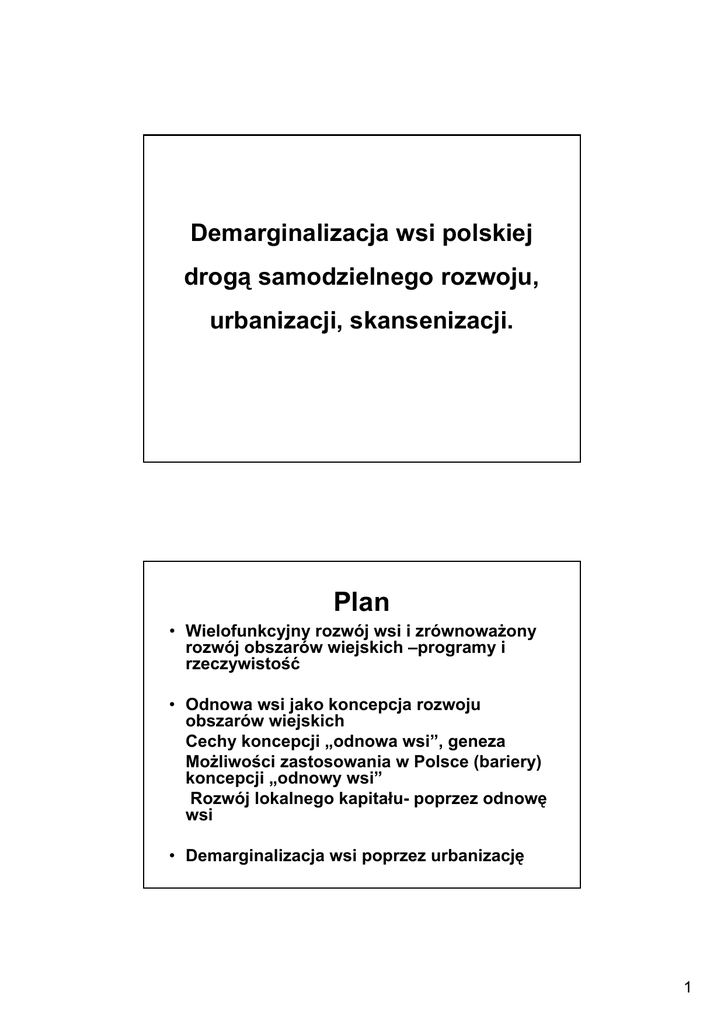 Demarginalizacja wsi polskiej drogą samodzielnego rozwoju, urbanizacji, skansenizacji.

Plan

• Wielofunkcyjny rozwój wsi i zrównoważony rozwój obszarów wiejskich –programy i rzeczywistość

• Odnowa wsi jako koncepcja rozwoju obszarów wiejskich
Cechy koncepcji „odnowa wsi”, geneza
Możliwości zastosowania w Polsce (bariery) koncepcji „odnowy wsi”
Rozwój lokalnego kapitału- poprzez odnowę wsi

• Demarginalizacja wsi poprzez urbanizację

1